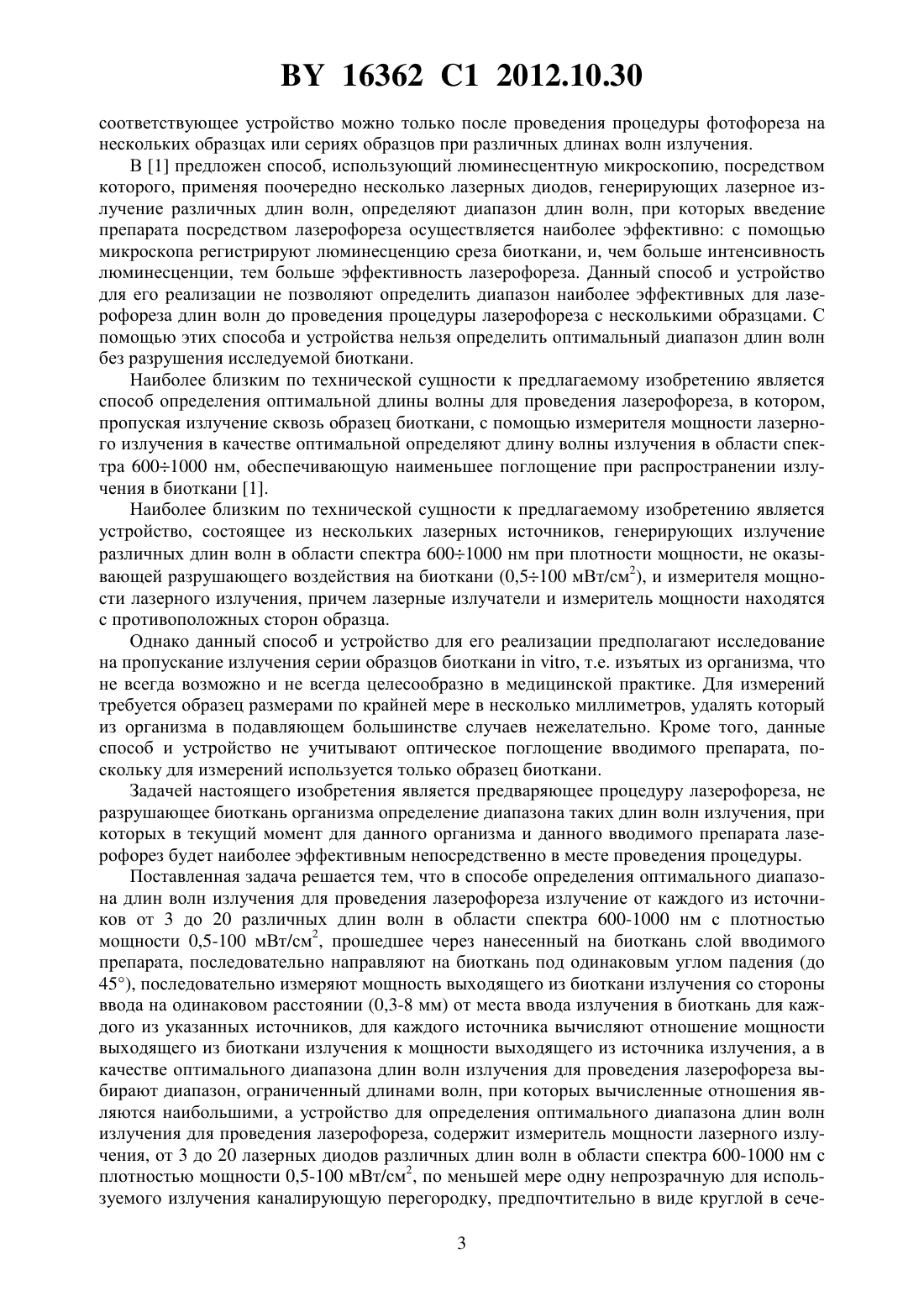 BY 16362 C1 2012.10.30

соответствующее устройство можно только после проведения процедуры фотофореза на нескольких образцах или сериях образцов при различных длинах волн излучения.

В [1] предложен способ, использующий люминесцентную микроскопию, посредством которого, применяя поочередно несколько лазерных диодов, генерирующих лазерное излучение различных длин волн, определяют диапазон длин волн, при которых введение препарата посредством лазерофореза осуществляется наиболее эффективно: с помощью микроскопа регистрируют люминесценцию среза биоткани, и, чем больше интенсивность люминесценции, тем больше эффективность лазерофореза. Данный способ и устройство для его реализации не позволяют определить диапазон наиболее эффективных для лазерофореза длин волн до проведения процедуры лазерофореза с несколькими образцами. С помощью этих способа и устройства нельзя определить оптимальный диапазон длин волн без разрушения исследуемой биоткани.

Наиболее близким по технической сущности к предлагаемому изобретению является способ определения оптимальной длины волны для проведения лазерофореза, в котором, пропуская излучение сквозь образец биоткани, с помощью измерителя мощности лазерного излучения в качестве оптимальной определяют длину волны излучения в области спектра 600÷1000 нм, обеспечивающую наименьшее поглощение при распространении излучения в биоткани [1].

Наиболее близким по технической сущности к предлагаемому изобретению является устройство, состоящее из нескольких лазерных источников, генерирующих излучение различных длин волн в области спектра 600÷1000 нм при плотности мощности, не оказывающей разрушающего воздействия на биоткани (0,5÷100 мВт/см$^2$), и измерителя мощности лазерного излучения, причем лазерные излучатели и измеритель мощности находятся с противоположных сторон образца.

Однако данный способ и устройство для его реализации предполагают исследование на пропускание излучения серии образцов биоткани in vitro, т.е. изъятых из организма, что не всегда возможно и не всегда целесообразно в медицинской практике. Для измерений требуется образец размерами по крайней мере в несколько миллиметров, удалять который из организма в подавляющем большинстве случаев нежелательно. Кроме того, данные способ и устройство не учитывают оптическое поглощение вводимого препарата, поскольку для измерений используется только образец биоткани.

Задачей настоящего изобретения является предваряющее процедуру лазерофореза, не разрушающее биоткань организма определение диапазона таких длин волн излучения, при которых в текущий момент для данного организма и данного вводимого препарата лазерофорез будет наиболее эффективным непосредственно в месте проведения процедуры.

Поставленная задача решается тем, что в способе определения оптимального диапазона длин волн излучения для проведения лазерофореза излучение от каждого из источников от 3 до 20 различных длин волн в области спектра 600-1000 нм с плотностью мощности 0,5-100 мВт/см$^2$, прошедшее через нанесенный на биоткань слой вводимого препарата, последовательно направляют на биоткань под одинаковым углом падения (до 45°), последовательно измеряют мощность выходящего из биоткани излучения со стороны ввода на одинаковом расстоянии (0,3-8 мм) от места ввода излучения в биоткань для каждого из указанных источников, для каждого источника вычисляют отношение мощности выходящего из биоткани излучения к мощности выходящего из источника излучения, а в качестве оптимального диапазона длин волн излучения для проведения лазерофореза выбирают диапазон, ограниченный длинами волн, при которых вычисленные отношения являются наибольшими, а устройство для определения оптимального диапазона длин волн излучения для проведения лазерофореза, содержит измеритель мощности лазерного излучения, от 3 до 20 лазерных диодов различных длин волн в области спектра 600-1000 нм с плотностью мощности 0,5-100 мВт/см$^2$, по меньшей мере одну непрозрачную для используемого излучения каналирующую перегородку, предпочтительно в виде круглой в сече-

3